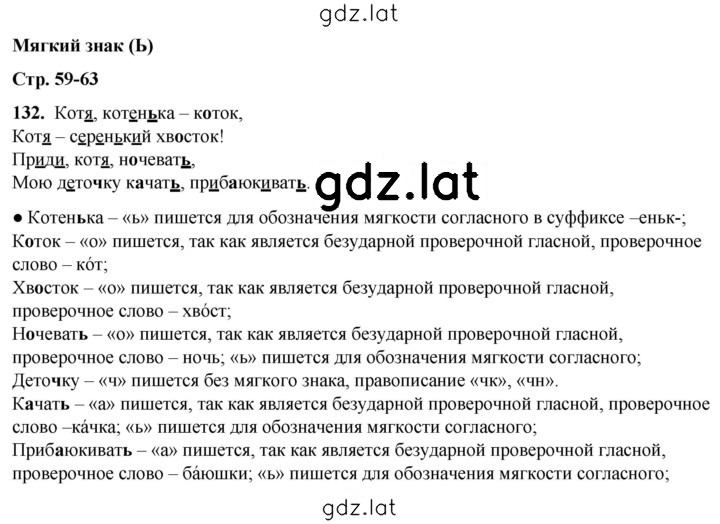 gdz.lat

Мягкий знак (Ь)

Стр. 59-63

132. Котя, котенька – коток,
Котя – серенький хвосток!
Приди, котя, ночевать,
Мою деточку качать, прибаюкивать.

gdz.lat

● Котенька – «ь» пишется для обозначения мягкости согласного в суффиксе –еньк-;
Коток – «о» пишется, так как является безударной проверочной гласной, проверочное слово – ко́т;
Хвосток – «о» пишется, так как является безударной проверочной гласной, проверочное слово – хво́ст;
Ночевать – «о» пишется, так как является безударной проверочной гласной, проверочное слово – ночь; «ь» пишется для обозначения мягкости согласного;
Деточку – «ч» пишется без мягкого знака, правописание «чк», «чн».
Качать – «а» пишется, так как является безударной проверочной гласной, проверочное слово –ка́чка; «ь» пишется для обозначения мягкости согласного;
Прибаюкивать – «а» пишется, так как является безударной проверочной гласной, проверочное слово – ба́юшки; «ь» пишется для обозначения мягкости согласного;

gdz.lat